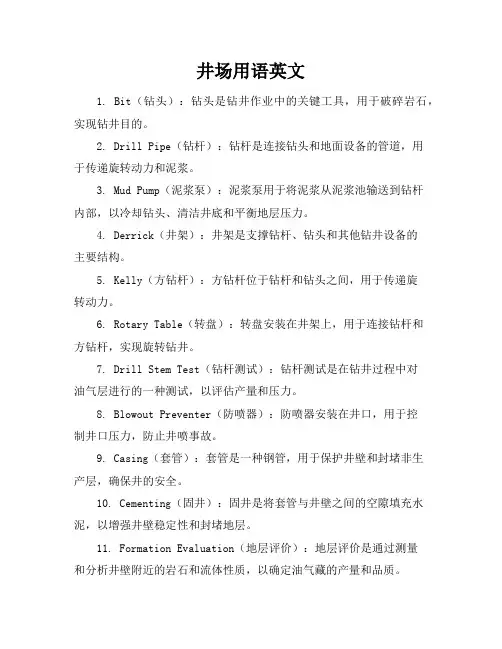 井场用语英文

1. Bit（钻头）：钻头是钻井作业中的关键工具，用于破碎岩石，实现钻井目的。

2. Drill Pipe（钻杆）：钻杆是连接钻头和地面设备的管道，用于传递旋转动力和泥浆。

3. Mud Pump（泥浆泵）：泥浆泵用于将泥浆从泥浆池输送到钻杆内部，以冷却钻头、清洁井底和平衡地层压力。

4. Derrick（井架）：井架是支撑钻杆、钻头和其他钻井设备的主要结构。

5. Kelly（方钻杆）：方钻杆位于钻杆和钻头之间，用于传递旋转动力。

6. Rotary Table（转盘）：转盘安装在井架上，用于连接钻杆和方钻杆，实现旋转钻井。

7. Drill Stem Test（钻杆测试）：钻杆测试是在钻井过程中对油气层进行的一种测试，以评估产量和压力。

8. Blowout Preventer（防喷器）：防喷器安装在井口，用于控制井口压力，防止井喷事故。

9. Casing（套管）：套管是一种钢管，用于保护井壁和封堵非生产层，确保井的安全。

10. Cementing（固井）：固井是将套管与井壁之间的空隙填充水泥，以增强井壁稳定性和封堵地层。

11. Formation Evaluation（地层评价）：地层评价是通过测量和分析井壁附近的岩石和流体性质，以确定油气藏的产量和品质。